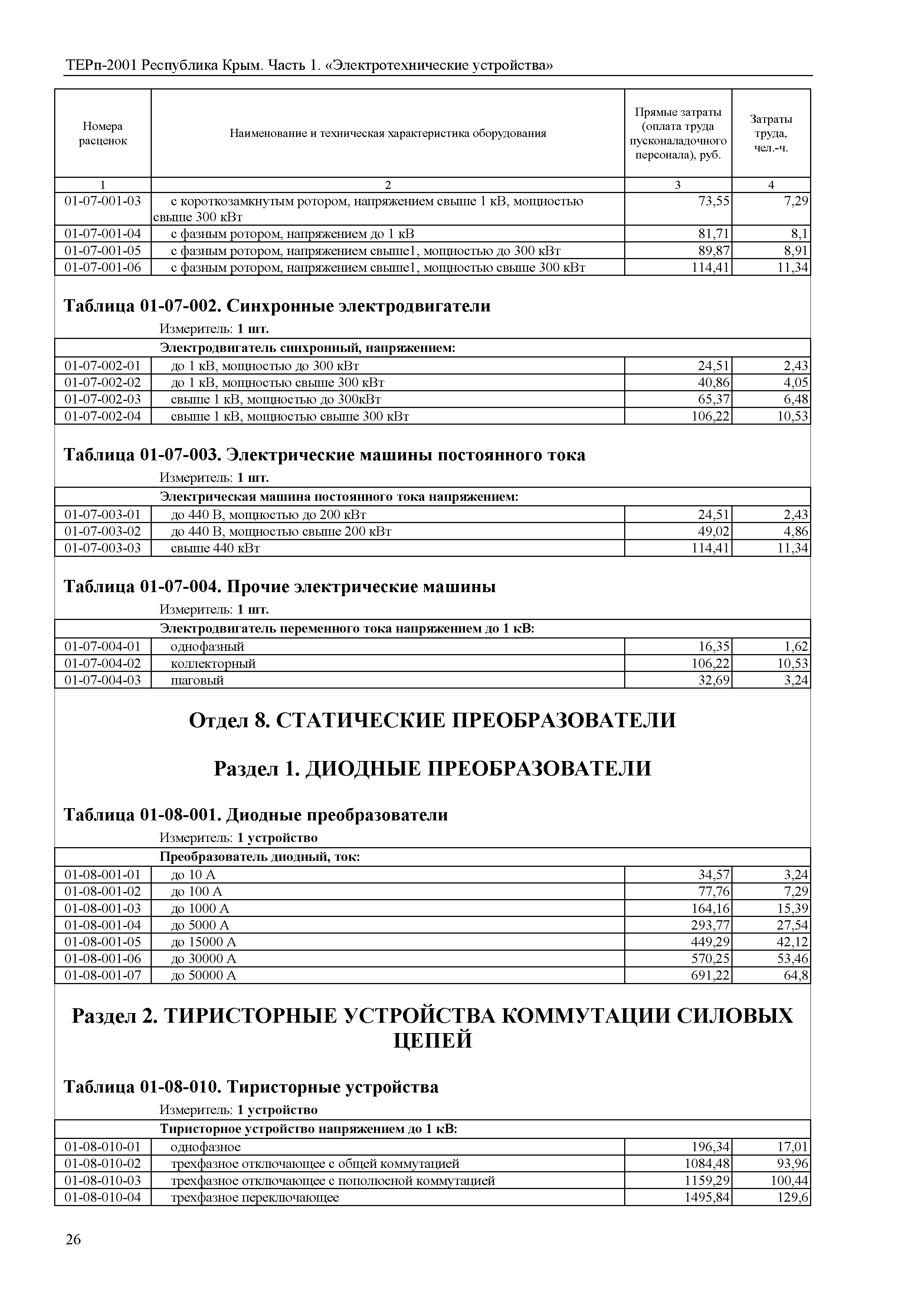 ТЕРп-2001 Республика Крым. Часть 1. «Электротехнические устройства»

| Номера расценок | Наименование и техническая характеристика оборудования | Прямые затраты (оплата труда пусконаладочного персонала), руб. | Затраты труда, чел.-ч. |
|---|---|---|---|
| 1 | 2 | 3 | 4 |
| 01-07-001-03 | с короткозамкнутым ротором, напряжением свыше 1 кВ, мощностью свыше 300 кВт | 73,55 | 7,29 |
| 01-07-001-04 | с фазным ротором, напряжением до 1 кВ | 81,71 | 8,1 |
| 01-07-001-05 | с фазным ротором, напряжением свыше1, мощностью до 300 кВт | 89,87 | 8,91 |
| 01-07-001-06 | с фазным ротором, напряжением свыше1, мощностью свыше 300 кВт | 114,41 | 11,34 |

Таблица 01-07-002. Синхронные электродвигатели

Измеритель: 1 шт.

| | Электродвигатель синхронный, напряжением: | | |
|---|---|---|---|
| 01-07-002-01 | до 1 кВ, мощностью до 300 кВт | 24,51 | 2,43 |
| 01-07-002-02 | до 1 кВ, мощностью свыше 300 кВт | 40,86 | 4,05 |
| 01-07-002-03 | свыше 1 кВ, мощностью до 300кВт | 65,37 | 6,48 |
| 01-07-002-04 | свыше 1 кВ, мощностью свыше 300 кВт | 106,22 | 10,53 |

Таблица 01-07-003. Электрические машины постоянного тока

Измеритель: 1 шт.

| | Электрическая машина постоянного тока напряжением: | | |
|---|---|---|---|
| 01-07-003-01 | до 440 В, мощностью до 200 кВт | 24,51 | 2,43 |
| 01-07-003-02 | до 440 В, мощностью свыше 200 кВт | 49,02 | 4,86 |
| 01-07-003-03 | свыше 440 кВт | 114,41 | 11,34 |

Таблица 01-07-004. Прочие электрические машины

Измеритель: 1 шт.

| | Электродвигатель переменного тока напряжением до 1 кВ: | | |
|---|---|---|---|
| 01-07-004-01 | однофазный | 16,35 | 1,62 |
| 01-07-004-02 | коллекторный | 106,22 | 10,53 |
| 01-07-004-03 | шаговый | 32,69 | 3,24 |

Отдел 8. СТАТИЧЕСКИЕ ПРЕОБРАЗОВАТЕЛИ

Раздел 1. ДИОДНЫЕ ПРЕОБРАЗОВАТЕЛИ

Таблица 01-08-001. Диодные преобразователи

Измеритель: 1 устройство

| | Преобразователь диодный, ток: | | |
|---|---|---|---|
| 01-08-001-01 | до 10 А | 34,57 | 3,24 |
| 01-08-001-02 | до 100 А | 77,76 | 7,29 |
| 01-08-001-03 | до 1000 А | 164,16 | 15,39 |
| 01-08-001-04 | до 5000 А | 293,77 | 27,54 |
| 01-08-001-05 | до 15000 А | 449,29 | 42,12 |
| 01-08-001-06 | до 30000 А | 570,25 | 53,46 |
| 01-08-001-07 | до 50000 А | 691,22 | 64,8 |

Раздел 2. ТИРИСТОРНЫЕ УСТРОЙСТВА КОММУТАЦИИ СИЛОВЫХ ЦЕПЕЙ

Таблица 01-08-010. Тиристорные устройства

Измеритель: 1 устройство

| | Тиристорное устройство напряжением до 1 кВ: | | |
|---|---|---|---|
| 01-08-010-01 | однофазное | 196,34 | 17,01 |
| 01-08-010-02 | трехфазное отключающее с общей коммутацией | 1084,48 | 93,96 |
| 01-08-010-03 | трехфазное отключающее с пополюсной коммутацией | 1159,29 | 100,44 |
| 01-08-010-04 | трехфазное переключающее | 1495,84 | 129,6 |

26